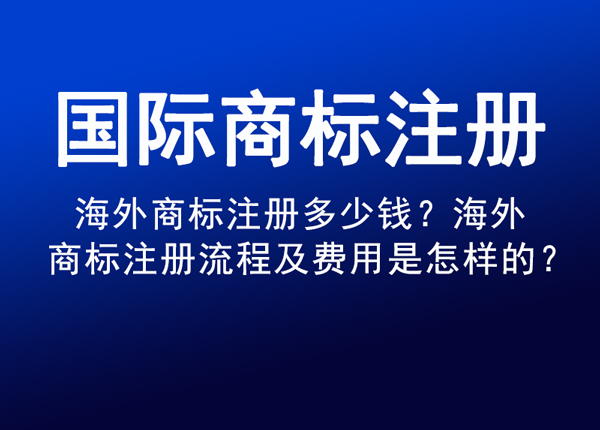 国际商标注册

海外商标注册多少钱？海外商标注册流程及费用是怎样的？